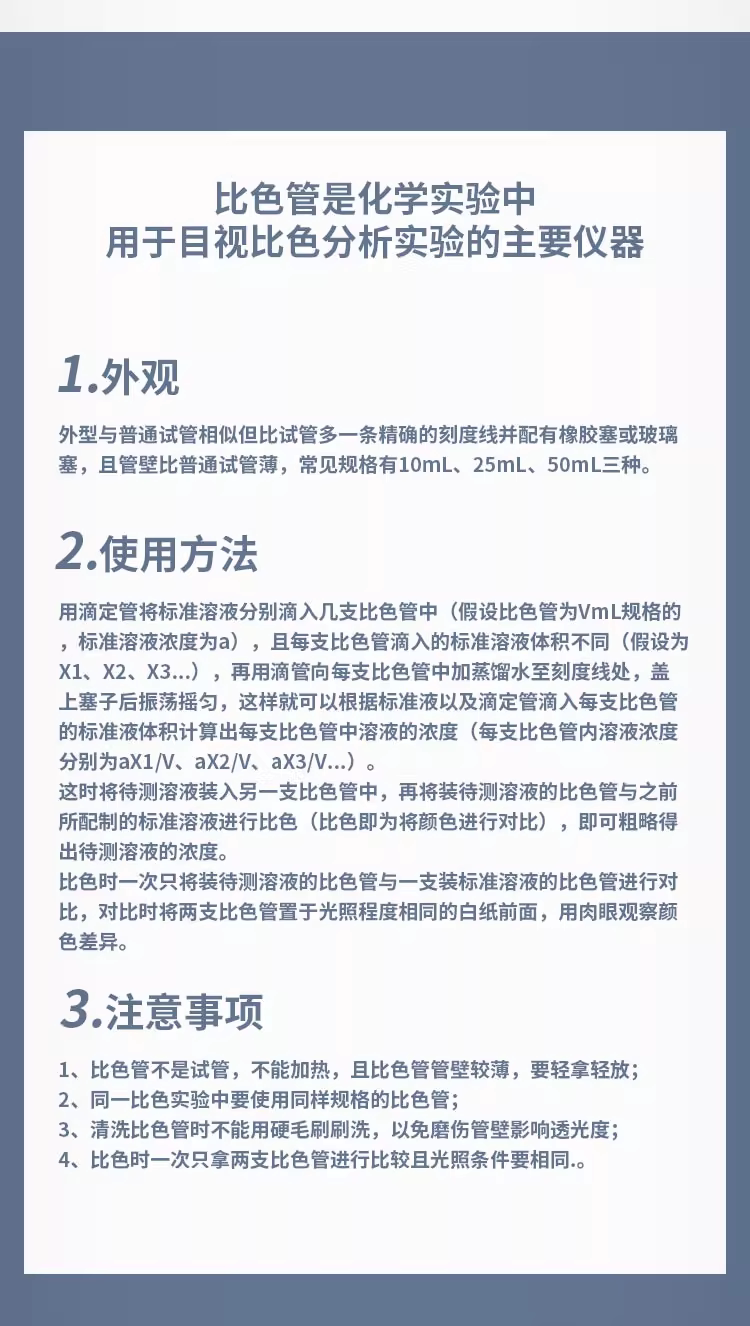 比色管是化学实验中
用于目视比色分析实验的主要仪器

1.外观

外型与普通试管相似但比试管多一条精确的刻度线并配有橡胶塞或玻璃塞，且管壁比普通试管薄，常见规格有10mL、25mL、50mL三种。

2.使用方法

用滴定管将标准溶液分别滴入几支比色管中（假设比色管为VmL规格的，标准溶液浓度为a），且每支比色管滴入的标准溶液体积不同（假设为X1、X2、X3...），再用滴管向每支比色管中加蒸馏水至刻度线处，盖上塞子后振荡摇匀，这样就可以根据标准液以及滴定管滴入每支比色管的标准液体积计算出每支比色管中溶液的浓度（每支比色管内溶液浓度分别为aX1/V、aX2/V、aX3/V...）。
这时将待测溶液装入另一支比色管中，再将装待测溶液的比色管与之前所配制的标准溶液进行比色（比色即为将颜色进行对比），即可粗略得出待测溶液的浓度。
比色时一次只将装待测溶液的比色管与一支装标准溶液的比色管进行对比，对比时将两支比色管置于光照程度相同的白纸前面，用肉眼观察颜色差异。

3.注意事项

1、比色管不是试管，不能加热，且比色管管壁较薄，要轻拿轻放；
2、同一比色实验中要使用同样规格的比色管；
3、清洗比色管时不能用硬毛刷刷洗，以免磨伤管壁影响透光度；
4、比色时一次只拿两支比色管进行比较且光照条件要相同.。